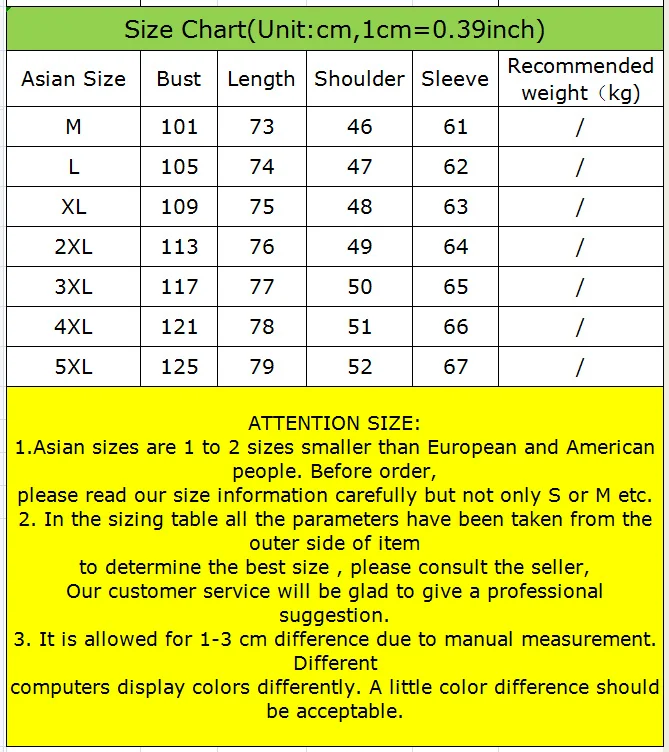 Size Chart(Unit:cm,1cm=0.39inch)

| Asian Size | Bust | Length | Shoulder | Sleeve | Recommended weight（kg) |
|---|---|---|---|---|---|
| M | 101 | 73 | 46 | 61 | / |
| L | 105 | 74 | 47 | 62 | / |
| XL | 109 | 75 | 48 | 63 | / |
| 2XL | 113 | 76 | 49 | 64 | / |
| 3XL | 117 | 77 | 50 | 65 | / |
| 4XL | 121 | 78 | 51 | 66 | / |
| 5XL | 125 | 79 | 52 | 67 | / |

ATTENTION SIZE:
1.Asian sizes are 1 to 2 sizes smaller than European and American people. Before order,
please read our size information carefully but not only S or M etc.
2. In the sizing table all the parameters have been taken from the outer side of item
to determine the best size , please consult the seller,
Our customer service will be glad to give a professional suggestion.
3. It is allowed for 1-3 cm difference due to manual measurement. Different
computers display colors differently. A little color difference should be acceptable.